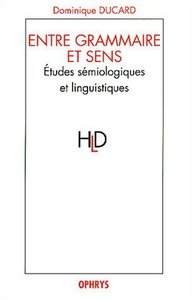 Dominique DUCARD

ENTRE GRAMMAIRE ET SENS

Études sémiologiques et linguistiques

HLD

OPHRYS